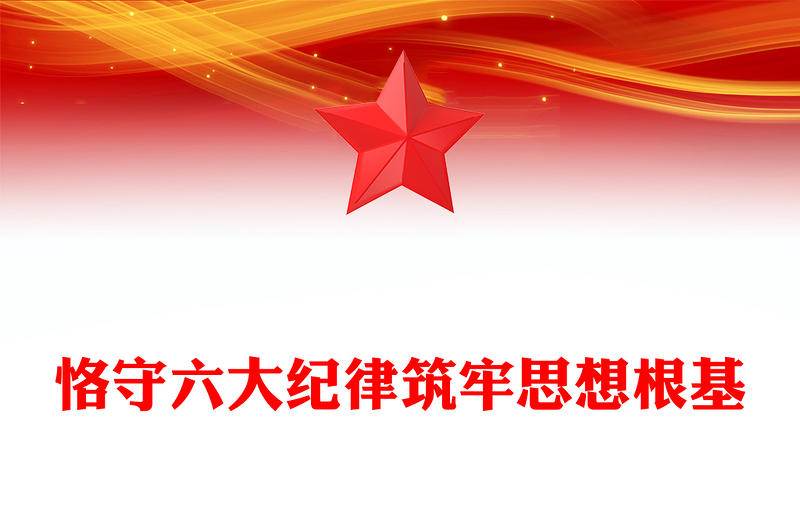 恪守六大纪律筑牢思想根基